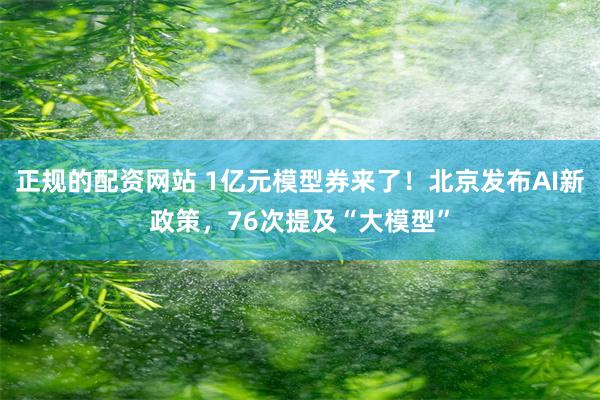 正规的配资网站 1亿元模型券来了！北京发布AI新政策，76次提及“大模型”